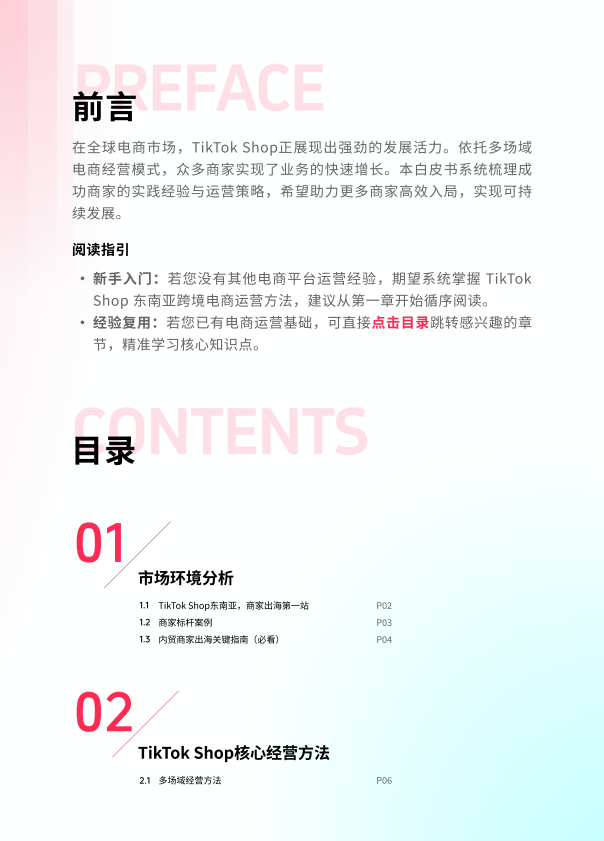 PREFACE

前言

在全球电商市场，TikTok Shop正展现出强劲的发展活力。依托多场域电商经营模式，众多商家实现了业务的快速增长。本白皮书系统梳理成功商家的实践经验与运营策略，希望助力更多商家高效入局，实现可持续发展。

阅读指引

• 新手入门：若您没有其他电商平台运营经验，期望系统掌握TikTok Shop东南亚跨境电商运营方法，建议从第一章开始循序阅读。
• 经验复用：若您已有电商运营基础，可直接点击目录跳转感兴趣的章节，精准学习核心知识点。

CONTENTS

目录

01

市场环境分析

1.1 TikTok Shop东南亚，商家出海第一站 P02
1.2 商家标杆案例 P03
1.3 内贸商家出海关键指南（必看） P04

02

TikTok Shop核心经营方法

2.1 多场域经营方法 P06